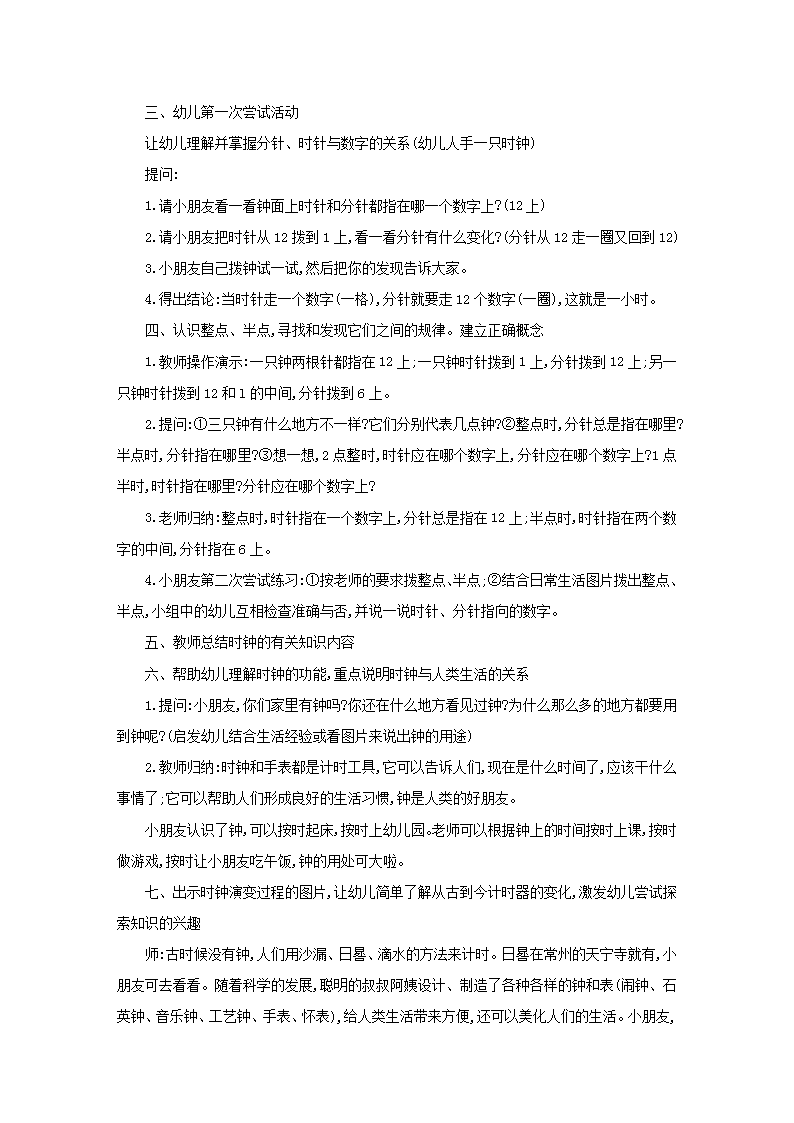 三、幼儿第一次尝试活动

让幼儿理解并掌握分针、时针与数字的关系(幼儿人手一只时钟)

提问:

1.请小朋友看一看钟面上时针和分针都指在哪一个数字上?(12上)

2.请小朋友把时针从12拨到1上,看一看分针有什么变化?(分针从12走一圈又回到12)

3.小朋友自己拨钟试一试,然后把你的发现告诉大家。

4.得出结论:当时针走一个数字(一格),分针就要走12个数字(一圈),这就是一小时。

四、认识整点、半点,寻找和发现它们之间的规律。建立正确概念

1.教师操作演示:一只钟两根针都指在12上;一只钟时针拨到1上,分针拨到12上;另一只钟时针拨到12和1的中间,分针拨到6上。

2.提问:①三只钟有什么地方不一样?它们分别代表几点钟?②整点时,分针总是指在哪里?半点时,分针指在哪里?③想一想,2点整时,时针应在哪个数字上,分针应在哪个数字上?1点半时,时针指在哪里?分针应在哪个数字上?

3.老师归纳:整点时,时针指在一个数字上,分针总是指在12上;半点时,时针指在两个数字的中间,分针指在6上。

4.小朋友第二次尝试练习:①按老师的要求拨整点、半点;②结合日常生活图片拨出整点、半点,小组中的幼儿互相检查准确与否,并说一说时针、分针指向的数字。

五、教师总结时钟的有关知识内容

六、帮助幼儿理解时钟的功能,重点说明时钟与人类生活的关系

1.提问:小朋友,你们家里有钟吗?你还在什么地方看见过钟?为什么那么多的地方都要用到钟呢?(启发幼儿结合生活经验或看图片来说出钟的用途)

2.教师归纳:时钟和手表都是计时工具,它可以告诉人们,现在是什么时间了,应该干什么事情了;它可以帮助人们形成良好的生活习惯,钟是人类的好朋友。

小朋友认识了钟,可以按时起床,按时上幼儿园。老师可以根据钟上的时间按时上课,按时做游戏,按时让小朋友吃午饭,钟的用处可大啦。

七、出示时钟演变过程的图片,让幼儿简单了解从古到今计时器的变化,激发幼儿尝试探索知识的兴趣

师:古时候没有钟,人们用沙漏、日晷、滴水的方法来计时。日晷在常州的天宁寺就有,小朋友可去看看。随着科学的发展,聪明的叔叔阿姨设计、制造了各种各样的钟和表(闹钟、石英钟、音乐钟、工艺钟、手表、怀表),给人类生活带来方便,还可以美化人们的生活。小朋友,